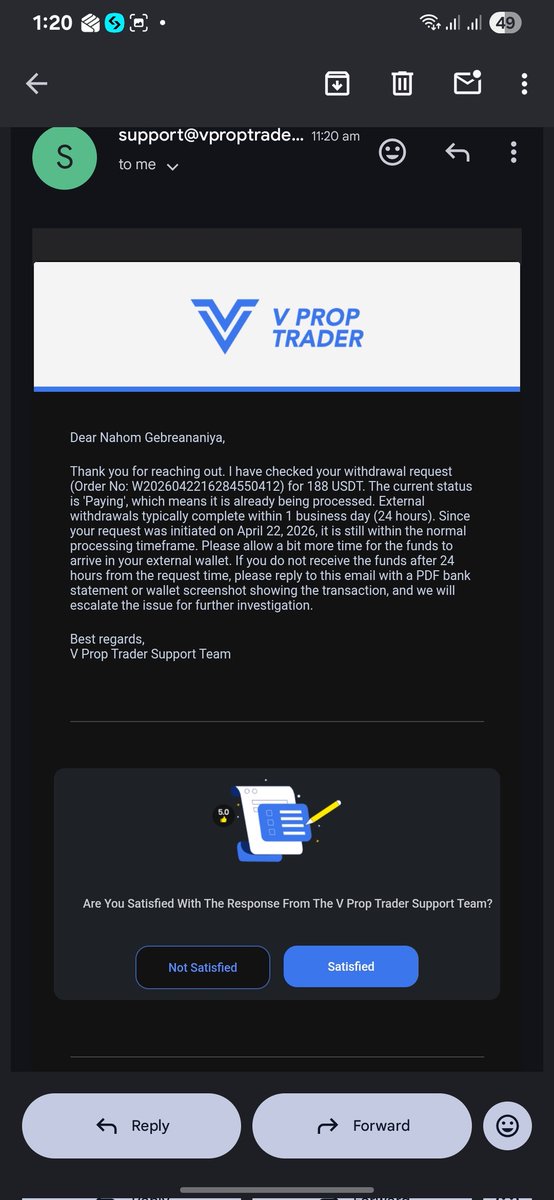 1:20 49

S support@vproptrade... 11:20 am
to me

V PROP TRADER

Dear Nahom Gebreananiya,

Thank you for reaching out. I have checked your withdrawal request (Order No: W2026042216284550412) for 188 USDT. The current status is 'Paying', which means it is already being processed. External withdrawals typically complete within 1 business day (24 hours). Since your request was initiated on April 22, 2026, it is still within the normal processing timeframe. Please allow a bit more time for the funds to arrive in your external wallet. If you do not receive the funds after 24 hours from the request time, please reply to this email with a PDF bank statement or wallet screenshot showing the transaction, and we will escalate the issue for further investigation.

Best regards,
V Prop Trader Support Team

5.0

Are You Satisfied With The Response From The V Prop Trader Support Team?

Not Satisfied Satisfied

Reply Forward